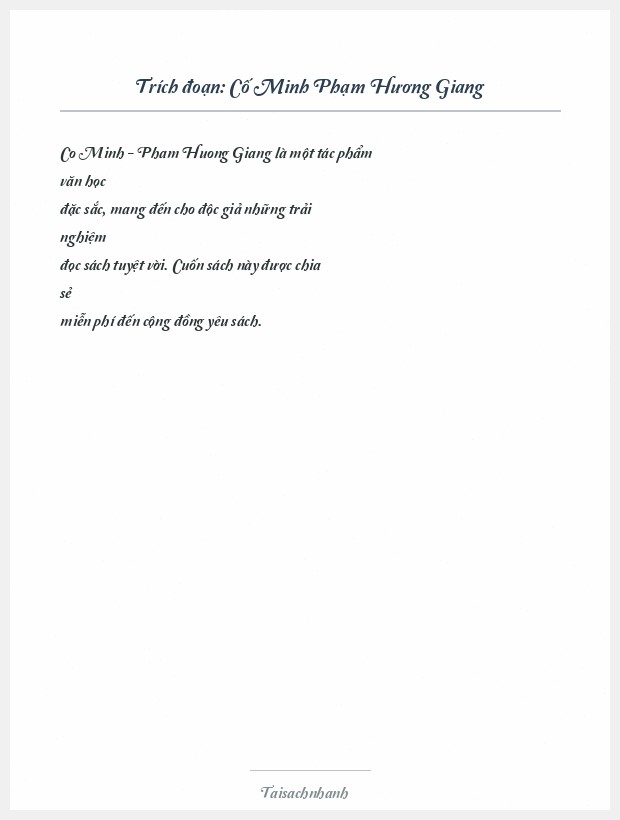 Trích đoạn: Cố Minh Phạm Hương Giang

Co Minh - Pham Huong Giang là một tác phẩm văn học đặc sắc, mang đến cho độc giả những trải nghiệm đọc sách tuyệt vời. Cuốn sách này được chia sẻ miễn phí đến cộng đồng yêu sách.

Taisachnhanh